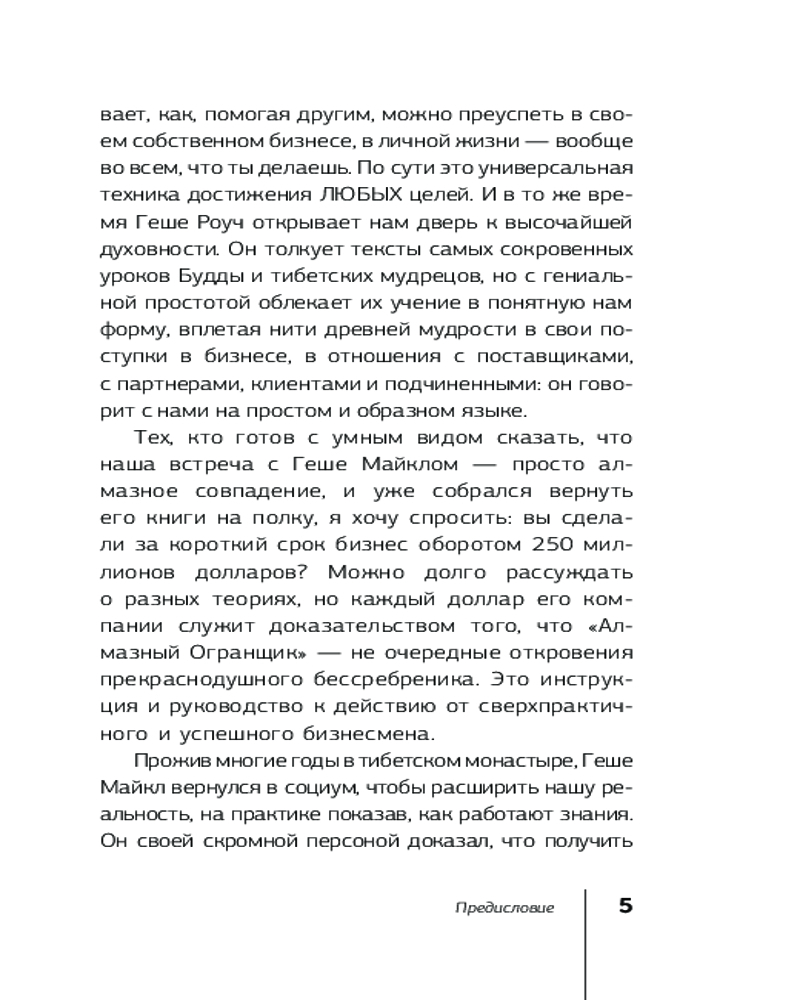 вает, как, помогая другим, можно преуспеть в своем собственном бизнесе, в личной жизни — вообще во всем, что ты делаешь. По сути это универсальная техника достижения ЛЮБЫХ целей. И в то же время Геше Роуч открывает нам дверь к высочайшей духовности. Он толкует тексты самых сокровенных уроков Будды и тибетских мудрецов, но с гениальной простотой облекает их учение в понятную нам форму, вплетая нити древней мудрости в свои поступки в бизнесе, в отношения с поставщиками, с партнерами, клиентами и подчиненными: он говорит с нами на простом и образном языке.

Тех, кто готов с умным видом сказать, что наша встреча с Геше Майклом — просто алмазное совпадение, и уже собрался вернуть его книги на полку, я хочу спросить: вы сделали за короткий срок бизнес оборотом 250 миллионов долларов? Можно долго рассуждать о разных теориях, но каждый доллар его компании служит доказательством того, что «Алмазный Огранщик» — не очередные откровения прекраснодушного бессребреника. Это инструкция и руководство к действию от сверхпрактичного и успешного бизнесмена.

Прожив многие годы в тибетском монастыре, Геше Майкл вернулся в социум, чтобы расширить нашу реальность, на практике показав, как работают знания. Он своей скромной персоной доказал, что получить

Предисловие 5